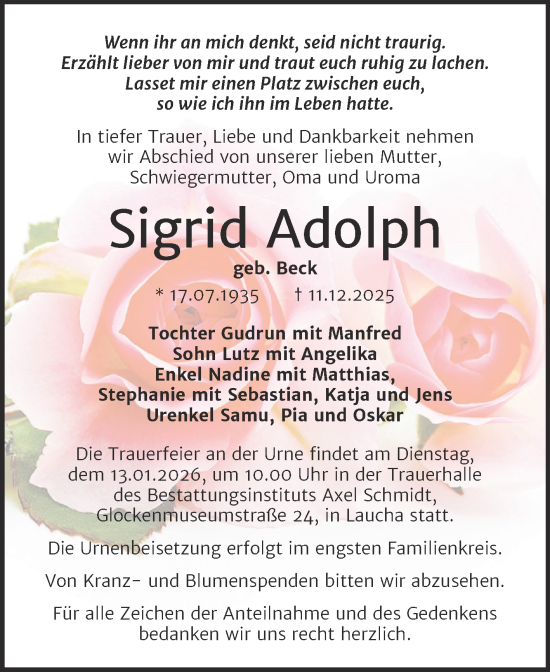 Wenn ihr an mich denkt, seid nicht traurig.
Erzählt lieber von mir und traut euch ruhig zu lachen.
Lasset mir einen Platz zwischen euch,
so wie ich ihn im Leben hatte.

In tiefer Trauer, Liebe und Dankbarkeit nehmen wir Abschied von unserer lieben Mutter, Schwiegermutter, Oma und Uroma

Sigrid Adolph

geb. Beck

* 17.07.1935 † 11.12.2025

Tochter Gudrun mit Manfred
Sohn Lutz mit Angelika
Enkel Nadine mit Matthias,
Stephanie mit Sebastian, Katja und Jens
Urenkel Samu, Pia und Oskar

Die Trauerfeier an der Urne findet am Dienstag, dem 13.01.2026, um 10.00 Uhr in der Trauerhalle des Bestattungsinstituts Axel Schmidt, Glockenmuseumstraße 24, in Laucha statt.

Die Urnenbeisetzung erfolgt im engsten Familienkreis.

Von Kranz- und Blumenspenden bitten wir abzusehen.

Für alle Zeichen der Anteilnahme und des Gedenkens bedanken wir uns recht herzlich.